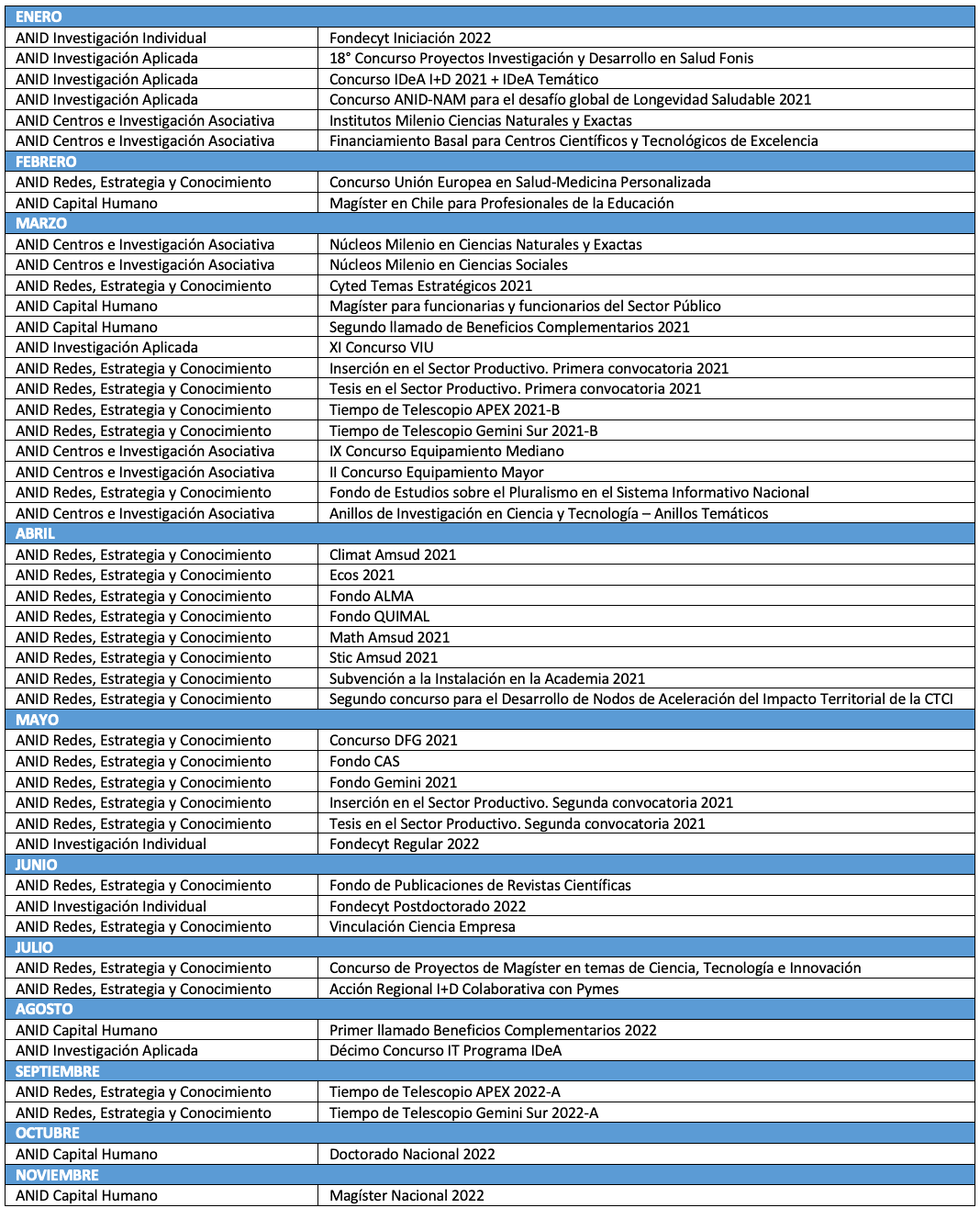 | ENERO | |
|---|---|
| ANID Investigación Individual | Fondecyt Iniciación 2022 |
| ANID Investigación Aplicada | 18° Concurso Proyectos Investigación y Desarrollo en Salud Fonis |
| ANID Investigación Aplicada | Concurso IDeA I+D 2021 + IDeA Temático |
| ANID Investigación Aplicada | Concurso ANID-NAM para el desafío global de Longevidad Saludable 2021 |
| ANID Centros e Investigación Asociativa | Institutos Milenio Ciencias Naturales y Exactas |
| ANID Centros e Investigación Asociativa | Financiamiento Basal para Centros Científicos y Tecnológicos de Excelencia |
| FEBRERO | |
| ANID Redes, Estrategia y Conocimiento | Concurso Unión Europea en Salud-Medicina Personalizada |
| ANID Capital Humano | Magíster en Chile para Profesionales de la Educación |
| MARZO | |
| ANID Centros e Investigación Asociativa | Núcleos Milenio en Ciencias Naturales y Exactas |
| ANID Centros e Investigación Asociativa | Núcleos Milenio en Ciencias Sociales |
| ANID Redes, Estrategia y Conocimiento | Cyted Temas Estratégicos 2021 |
| ANID Capital Humano | Magíster para funcionarias y funcionarios del Sector Público |
| ANID Capital Humano | Segundo llamado de Beneficios Complementarios 2021 |
| ANID Investigación Aplicada | XI Concurso VIU |
| ANID Redes, Estrategia y Conocimiento | Inserción en el Sector Productivo. Primera convocatoria 2021 |
| ANID Redes, Estrategia y Conocimiento | Tesis en el Sector Productivo. Primera convocatoria 2021 |
| ANID Redes, Estrategia y Conocimiento | Tiempo de Telescopio APEX 2021-B |
| ANID Redes, Estrategia y Conocimiento | Tiempo de Telescopio Gemini Sur 2021-B |
| ANID Centros e Investigación Asociativa | IX Concurso Equipamiento Mediano |
| ANID Centros e Investigación Asociativa | II Concurso Equipamiento Mayor |
| ANID Redes, Estrategia y Conocimiento | Fondo de Estudios sobre el Pluralismo en el Sistema Informativo Nacional |
| ANID Centros e Investigación Asociativa | Anillos de Investigación en Ciencia y Tecnología – Anillos Temáticos |
| ABRIL | |
| ANID Redes, Estrategia y Conocimiento | Climat Amsud 2021 |
| ANID Redes, Estrategia y Conocimiento | Ecos 2021 |
| ANID Redes, Estrategia y Conocimiento | Fondo ALMA |
| ANID Redes, Estrategia y Conocimiento | Fondo QUIMAL |
| ANID Redes, Estrategia y Conocimiento | Math Amsud 2021 |
| ANID Redes, Estrategia y Conocimiento | Stic Amsud 2021 |
| ANID Redes, Estrategia y Conocimiento | Subvención a la Instalación en la Academia 2021 |
| ANID Redes, Estrategia y Conocimiento | Segundo concurso para el Desarrollo de Nodos de Aceleración del Impacto Territorial de la CTCI |
| MAYO | |
| ANID Redes, Estrategia y Conocimiento | Concurso DFG 2021 |
| ANID Redes, Estrategia y Conocimiento | Fondo CAS |
| ANID Redes, Estrategia y Conocimiento | Fondo Gemini 2021 |
| ANID Redes, Estrategia y Conocimiento | Inserción en el Sector Productivo. Segunda convocatoria 2021 |
| ANID Redes, Estrategia y Conocimiento | Tesis en el Sector Productivo. Segunda convocatoria 2021 |
| ANID Investigación Individual | Fondecyt Regular 2022 |
| JUNIO | |
| ANID Redes, Estrategia y Conocimiento | Fondo de Publicaciones de Revistas Científicas |
| ANID Investigación Individual | Fondecyt Postdoctorado 2022 |
| ANID Redes, Estrategia y Conocimiento | Vinculación Ciencia Empresa |
| JULIO | |
| ANID Redes, Estrategia y Conocimiento | Concurso de Proyectos de Magíster en temas de Ciencia, Tecnología e Innovación |
| ANID Redes, Estrategia y Conocimiento | Acción Regional I+D Colaborativa con Pymes |
| AGOSTO | |
| ANID Capital Humano | Primer llamado Beneficios Complementarios 2022 |
| ANID Investigación Aplicada | Décimo Concurso IT Programa IDeA |
| SEPTIEMBRE | |
| ANID Redes, Estrategia y Conocimiento | Tiempo de Telescopio APEX 2022-A |
| ANID Redes, Estrategia y Conocimiento | Tiempo de Telescopio Gemini Sur 2022-A |
| OCTUBRE | |
| ANID Capital Humano | Doctorado Nacional 2022 |
| NOVIEMBRE | |
| ANID Capital Humano | Magíster Nacional 2022 |